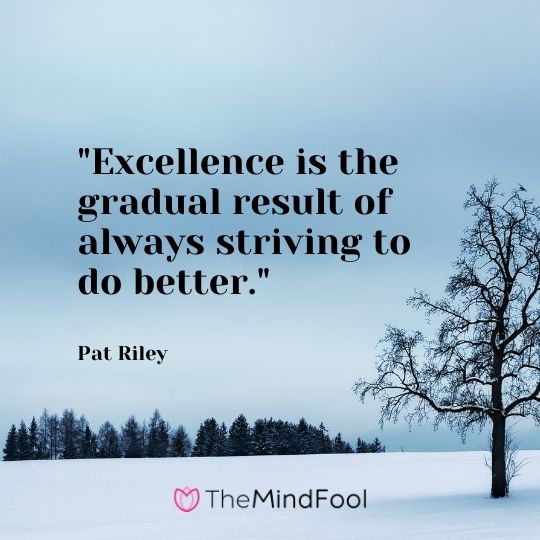 "Excellence is the gradual result of always striving to do better."

Pat Riley

TheMindFool